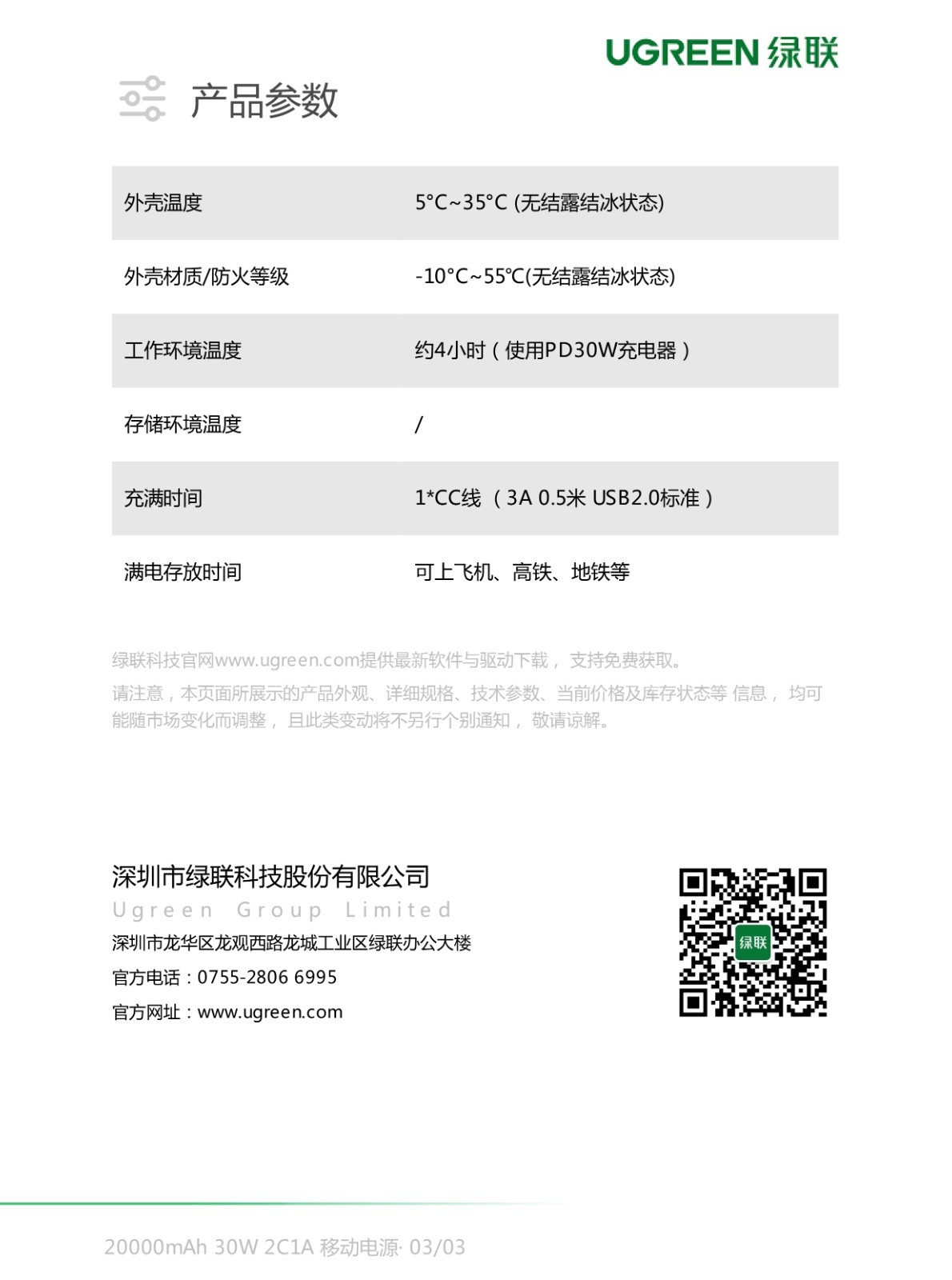 UGREEN 绿联

产品参数

| 外壳温度 | 5°C~35°C (无结露结冰状态) |
|---|---|
| 外壳材质/防火等级 | -10°C~55℃(无结露结冰状态) |
| 工作环境温度 | 约4小时（使用PD30W充电器） |
| 存储环境温度 | / |
| 充满时间 | 1*CC线 （3A 0.5米 USB2.0标准） |
| 满电存放时间 | 可上飞机、高铁、地铁等 |

绿联科技官网www.ugreen.com提供最新软件与驱动下载， 支持免费获取。

请注意，本页面所展示的产品外观、详细规格、技术参数、当前价格及库存状态等 信息， 均可能随市场变化而调整， 且此类变动将不另行个别通知， 敬请谅解。

深圳市绿联科技股份有限公司
Ugreen Group Limited
深圳市龙华区龙观西路龙城工业区绿联办公大楼
官方电话：0755-2806 6995
官方网址：www.ugreen.com

绿联

20000mAh 30W 2C1A 移动电源· 03/03